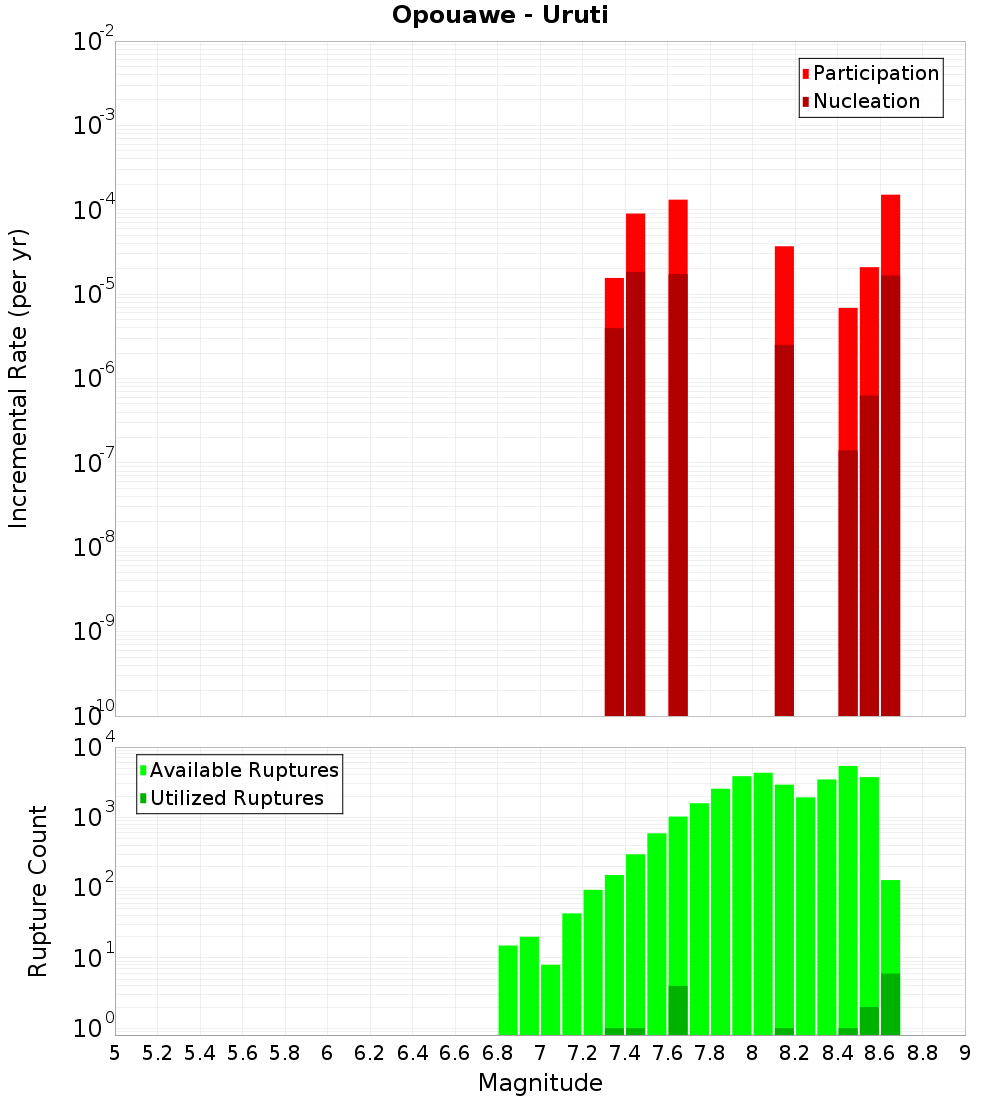 Opouawe - Uruti

Participation
Nucleation

Incremental Rate (per yr)

$10^{-2}$
$10^{-3}$
$10^{-4}$
$10^{-5}$
$10^{-6}$
$10^{-7}$
$10^{-8}$
$10^{-9}$
$10^{-10}$

Available Ruptures
Utilized Ruptures

Rupture Count

$10^{4}$
$10^{3}$
$10^{2}$
$10^{1}$
$10^{0}$

5 5.2 5.4 5.6 5.8 6 6.2 6.4 6.6 6.8 7 7.2 7.4 7.6 7.8 8 8.2 8.4 8.6 8.8 9

Magnitude